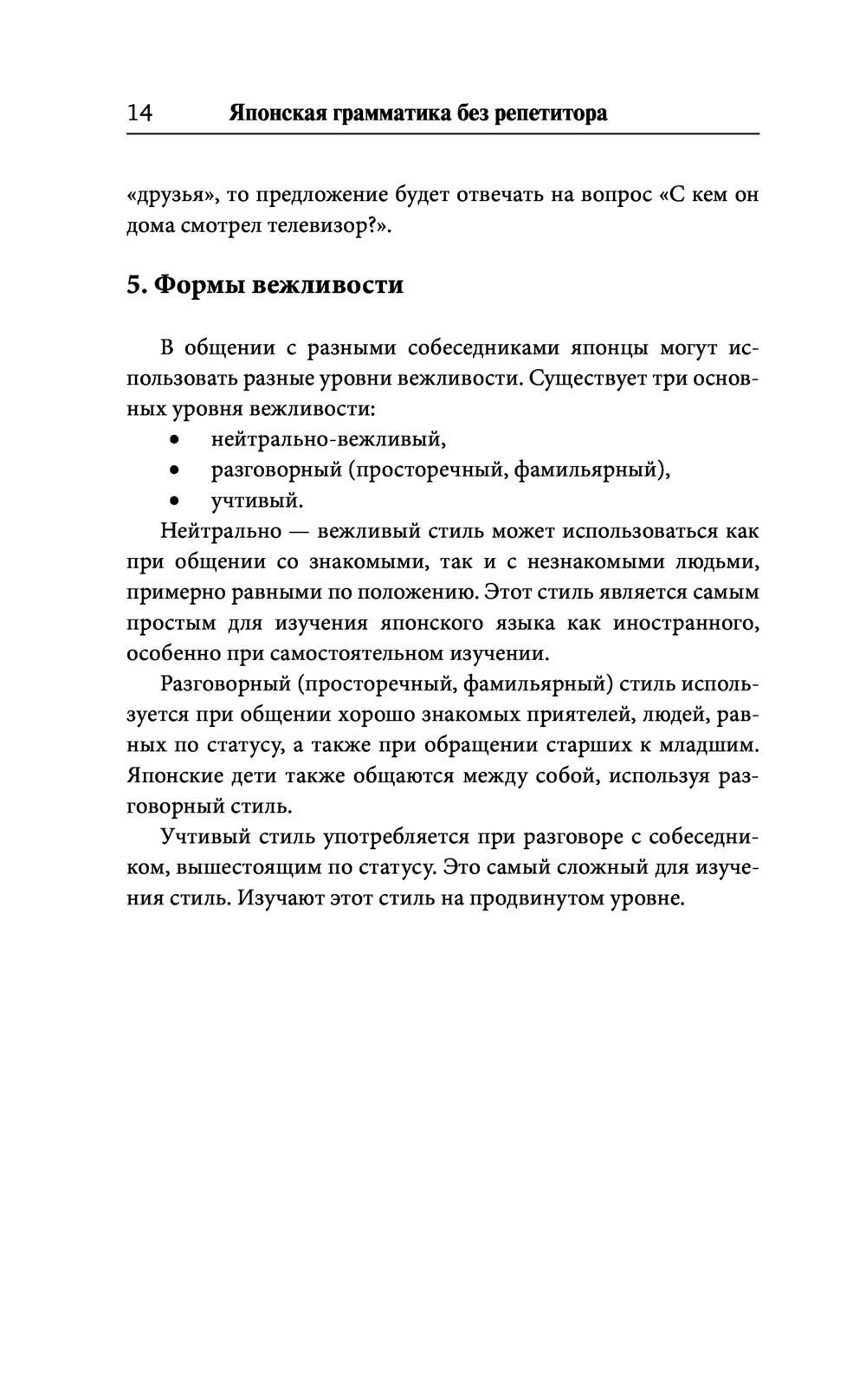 14 Японская грамматика без репетитора

«друзья», то предложение будет отвечать на вопрос «С кем он дома смотрел телевизор?».

5. Формы вежливости

В общении с разными собеседниками японцы могут использовать разные уровни вежливости. Существует три основных уровня вежливости:
• нейтрально-вежливый,
• разговорный (просторечный, фамильярный),
• учтивый.

Нейтрально — вежливый стиль может использоваться как при общении со знакомыми, так и с незнакомыми людьми, примерно равными по положению. Этот стиль является самым простым для изучения японского языка как иностранного, особенно при самостоятельном изучении.

Разговорный (просторечный, фамильярный) стиль используется при общении хорошо знакомых приятелей, людей, равных по статусу, а также при обращении старших к младшим. Японские дети также общаются между собой, используя разговорный стиль.

Учтивый стиль употребляется при разговоре с собеседником, вышестоящим по статусу. Это самый сложный для изучения стиль. Изучают этот стиль на продвинутом уровне.